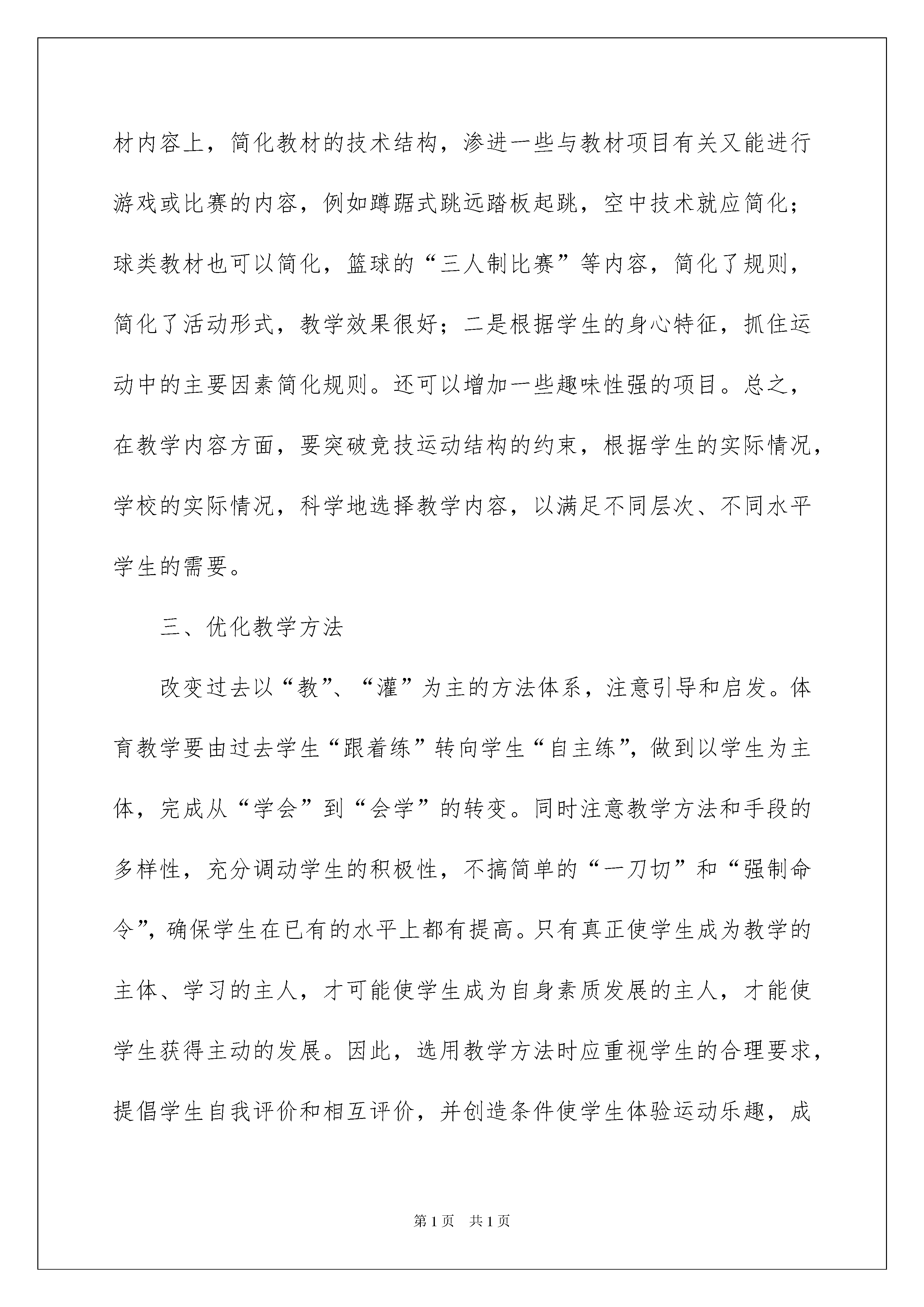 材内容上，简化教材的技术结构，渗进一些与教材项目有关又能进行游戏或比赛的内容，例如蹲踞式跳远踏板起跳，空中技术就应简化；球类教材也可以简化，篮球的“三人制比赛”等内容，简化了规则，简化了活动形式，教学效果很好；二是根据学生的身心特征，抓住运动中的主要因素简化规则。还可以增加一些趣味性强的项目。总之，在教学内容方面，要突破竞技运动结构的约束，根据学生的实际情况，学校的实际情况，科学地选择教学内容，以满足不同层次、不同水平学生的需要。

三、优化教学方法

改变过去以“教”、“灌”为主的方法体系，注意引导和启发。体育教学要由过去学生“跟着练”转向学生“自主练”，做到以学生为主体，完成从“学会”到“会学”的转变。同时注意教学方法和手段的多样性，充分调动学生的积极性，不搞简单的“一刀切”和“强制命令”，确保学生在已有的水平上都有提高。只有真正使学生成为教学的主体、学习的主人，才可能使学生成为自身素质发展的主人，才能使学生获得主动的发展。因此，选用教学方法时应重视学生的合理要求，提倡学生自我评价和相互评价，并创造条件使学生体验运动乐趣，成

第1页 共1页